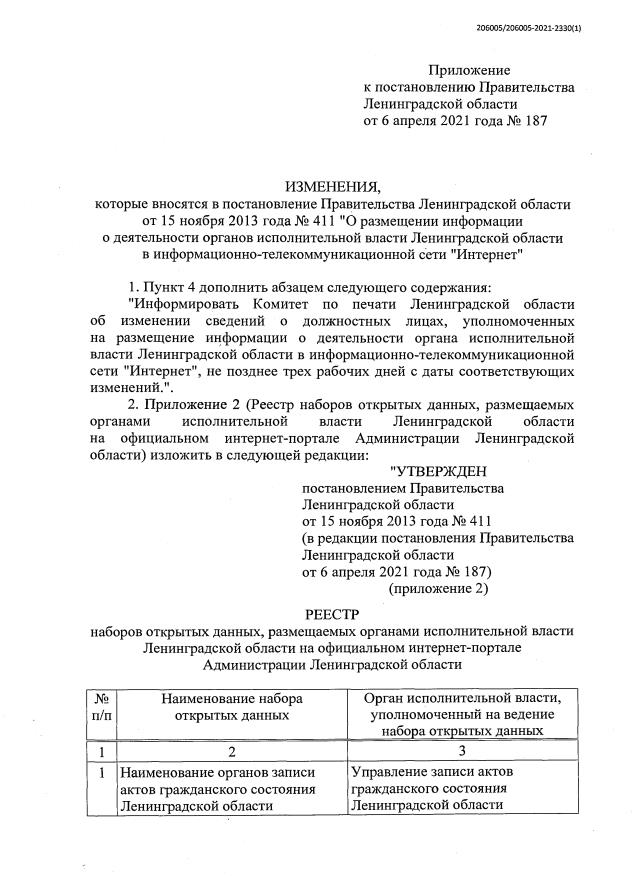 206005/206005-2021-2330(1)

Приложение
к постановлению Правительства
Ленинградской области
от 6 апреля 2021 года № 187

ИЗМЕНЕНИЯ,
которые вносятся в постановление Правительства Ленинградской области от 15 ноября 2013 года № 411 "О размещении информации о деятельности органов исполнительной власти Ленинградской области в информационно-телекоммуникационной сети "Интернет"

1. Пункт 4 дополнить абзацем следующего содержания:
"Информировать Комитет по печати Ленинградской области об изменении сведений о должностных лицах, уполномоченных на размещение информации о деятельности органа исполнительной власти Ленинградской области в информационно-телекоммуникационной сети "Интернет", не позднее трех рабочих дней с даты соответствующих изменений.".
2. Приложение 2 (Реестр наборов открытых данных, размещаемых органами исполнительной власти Ленинградской области на официальном интернет-портале Администрации Ленинградской области) изложить в следующей редакции:

"УТВЕРЖДЕН
постановлением Правительства
Ленинградской области
от 15 ноября 2013 года № 411
(в редакции постановления Правительства
Ленинградской области
от 6 апреля 2021 года № 187)
(приложение 2)

РЕЕСТР
наборов открытых данных, размещаемых органами исполнительной власти Ленинградской области на официальном интернет-портале Администрации Ленинградской области

| № п/п | Наименование набора открытых данных | Орган исполнительной власти, уполномоченный на ведение набора открытых данных |
|---|---|---|
| 1 | 2 | 3 |
| 1 | Наименование органов записи актов гражданского состояния Ленинградской области | Управление записи актов гражданского состояния Ленинградской области |